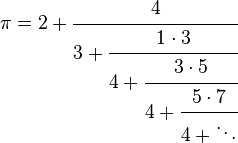 $\pi = 2 + \cfrac{4}{3 + \cfrac{1 \cdot 3}{4 + \cfrac{3 \cdot 5}{4 + \cfrac{5 \cdot 7}{4 + \ddots}}}}$